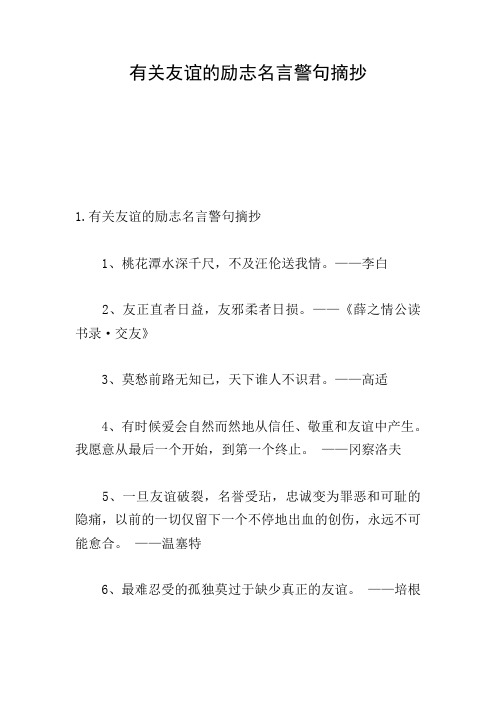 有关友谊的励志名言警句摘抄

1.有关友谊的励志名言警句摘抄

1、桃花潭水深千尺，不及汪伦送我情。——李白

2、友正直者日益，友邪柔者日损。——《薛之情公读书录·交友》

3、莫愁前路无知已，天下谁人不识君。——高适

4、有时候爱会自然而然地从信任、敬重和友谊中产生。我愿意从最后一个开始，到第一个终止。 ——冈察洛夫

5、一旦友谊破裂，名誉受玷，忠诚变为罪恶和可耻的隐痛，以前的一切仅留下一个不停地出血的创伤，永远不可能愈合。 ——温塞特

6、最难忍受的孤独莫过于缺少真正的友谊。 ——培根